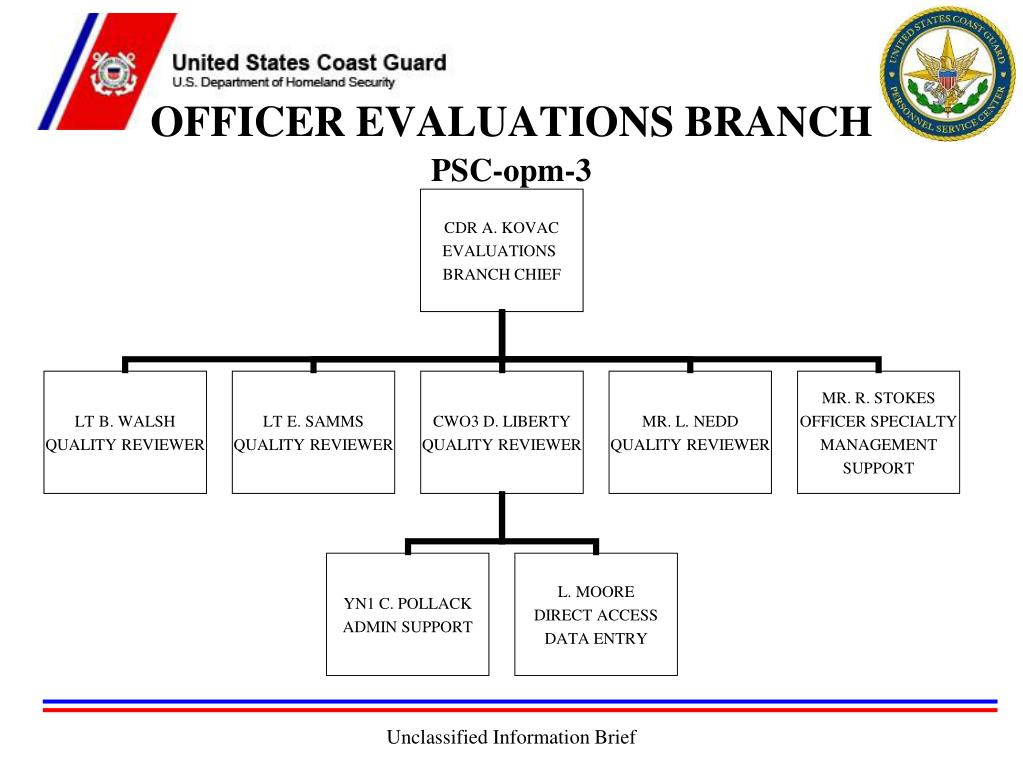 United States Coast Guard
U.S. Department of Homeland Security

UNITED STATES COAST GUARD PERSONNEL SERVICE CENTER

OFFICER EVALUATIONS BRANCH
PSC-opm-3

CDR A. KOVAC
EVALUATIONS
BRANCH CHIEF

LT B. WALSH
QUALITY REVIEWER

LT E. SAMMS
QUALITY REVIEWER

CWO3 D. LIBERTY
QUALITY REVIEWER

MR. L. NEDD
QUALITY REVIEWER

MR. R. STOKES
OFFICER SPECIALTY
MANAGEMENT
SUPPORT

YN1 C. POLLACK
ADMIN SUPPORT

L. MOORE
DIRECT ACCESS
DATA ENTRY

Unclassified Information Brief